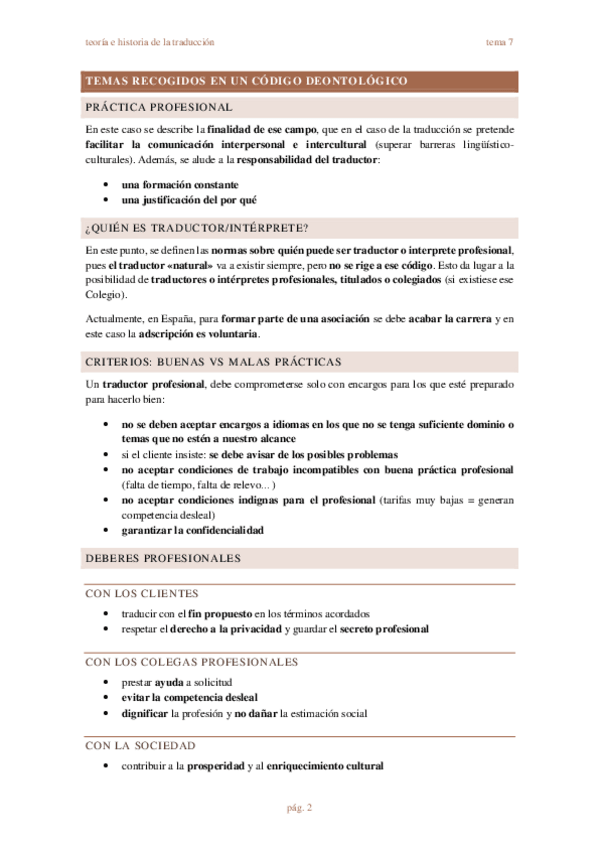 teoría e historia de la traducción

tema 7

TEMAS RECOGIDOS EN UN CÓDIGO DEONTOLÓGICO

PRÁCTICA PROFESIONAL

En este caso se describe la finalidad de ese campo, que en el caso de la traducción se pretende facilitar la comunicación interpersonal e intercultural (superar barreras lingüístico-culturales). Además, se alude a la responsabilidad del traductor:

- una formación constante
- una justificación del por qué

¿QUIÉN ES TRADUCTOR/INTÉRPRETE?

En este punto, se definen las normas sobre quién puede ser traductor o interprete profesional, pues el traductor «natural» va a existir siempre, pero no se rige a ese código. Esto da lugar a la posibilidad de traductores o intérpretes profesionales, titulados o colegiados (si existiese ese Colegio).

Actualmente, en España, para formar parte de una asociación se debe acabar la carrera y en este caso la adscripción es voluntaria.

CRITERIOS: BUENAS VS MALAS PRÁCTICAS

Un traductor profesional, debe comprometerse solo con encargos para los que esté preparado para hacerlo bien:

- no se deben aceptar encargos a idiomas en los que no se tenga suficiente dominio o temas que no estén a nuestro alcance
- si el cliente insiste: se debe avisar de los posibles problemas
- no aceptar condiciones de trabajo incompatibles con buena práctica profesional (falta de tiempo, falta de relevo…)
- no aceptar condiciones indignas para el profesional (tarifas muy bajas = generan competencia desleal)
- garantizar la confidencialidad

DEBERES PROFESIONALES

CON LOS CLIENTES

- traducir con el fin propuesto en los términos acordados
- respetar el derecho a la privacidad y guardar el secreto profesional

CON LOS COLEGAS PROFESIONALES

- prestar ayuda a solicitud
- evitar la competencia desleal
- dignificar la profesión y no dañar la estimación social

CON LA SOCIEDAD

- contribuir a la prosperidad y al enriquecimiento cultural

pág. 2